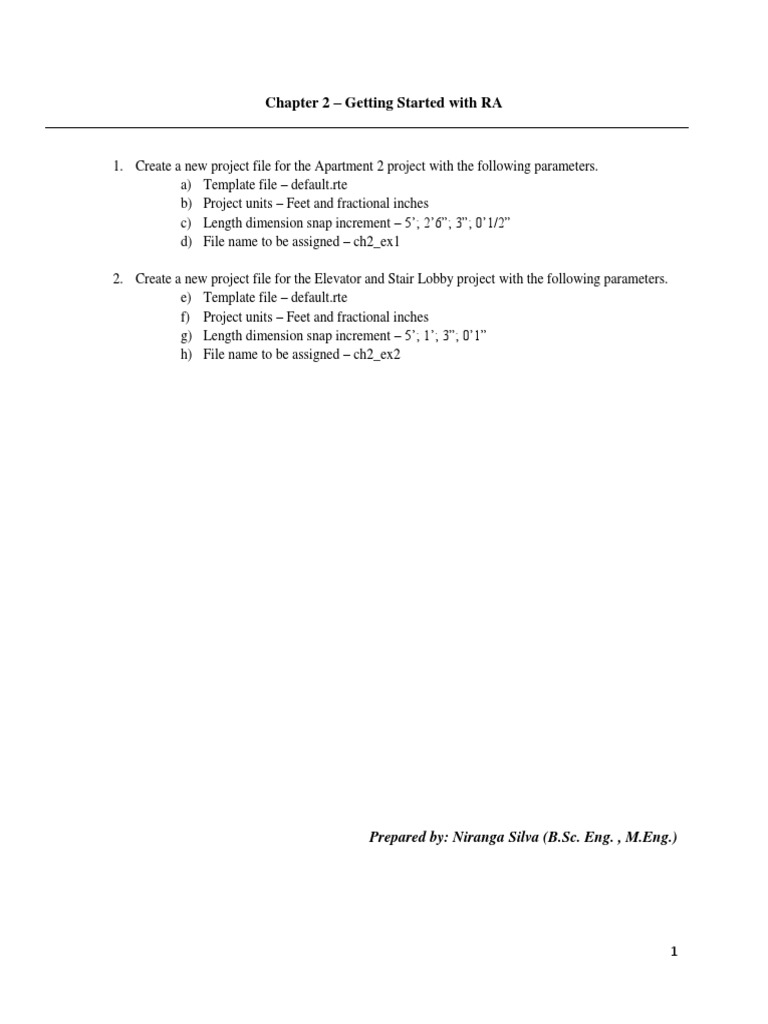 Chapter 2 – Getting Started with RA

1. Create a new project file for the Apartment 2 project with the following parameters.
a) Template file – default.rte
b) Project units – Feet and fractional inches
c) Length dimension snap increment – 5'; 2'6"; 3"; 0'1/2"
d) File name to be assigned – ch2_ex1

2. Create a new project file for the Elevator and Stair Lobby project with the following parameters.
e) Template file – default.rte
f) Project units – Feet and fractional inches
g) Length dimension snap increment – 5'; 1'; 3"; 0'1"
h) File name to be assigned – ch2_ex2

Prepared by: Niranga Silva (B.Sc. Eng. , M.Eng.)

1